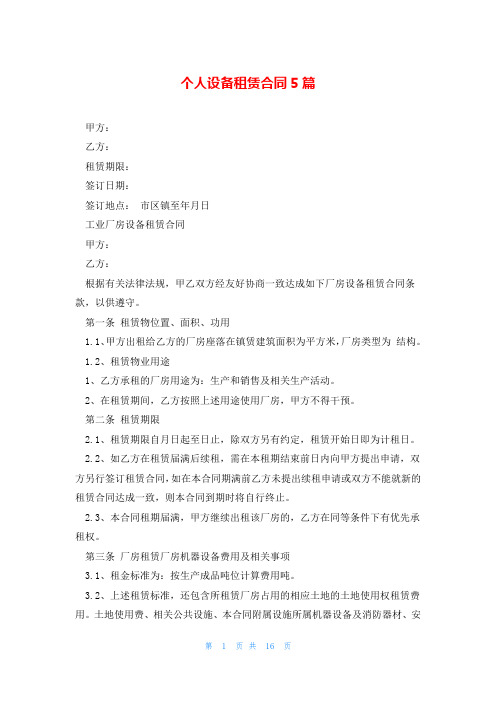 个人设备租赁合同5篇

甲方：

乙方：

租赁期限：

签订日期：

签订地点： 市区镇至年月日

工业厂房设备租赁合同

甲方：

乙方：

根据有关法律法规，甲乙双方经友好协商一致达成如下厂房设备租赁合同条款，以供遵守。

第一条 租赁物位置、面积、功用

1.1、甲方出租给乙方的厂房座落在镇赁建筑面积为平方米，厂房类型为 结构。

1.2、租赁物业用途

1、乙方承租的厂房用途为：生产和销售及相关生产活动。

2、在租赁期间，乙方按照上述用途使用厂房，甲方不得干预。

第二条 租赁期限

2.1、租赁期限自月日起至日止，除双方另有约定，租赁开始日即为计租日。

2.2、如乙方在租赁届满后续租，需在本租期结束前日内向甲方提出申请，双方另行签订租赁合同，如在本合同期满前乙方未提出续租申请或双方不能就新的租赁合同达成一致，则本合同到期时将自行终止。

2.3、本合同租期届满，甲方继续出租该厂房的，乙方在同等条件下有优先承租权。

第三条 厂房租赁厂房机器设备费用及相关事项

3.1、租金标准为：按生产成品吨位计算费用吨。

3.2、上述租赁标准，还包含所租赁厂房占用的相应土地的土地使用权租赁费用。土地使用费、相关公共设施、本合同附属设施所属机器设备及消防器材、安

第 1 页 共 16 页